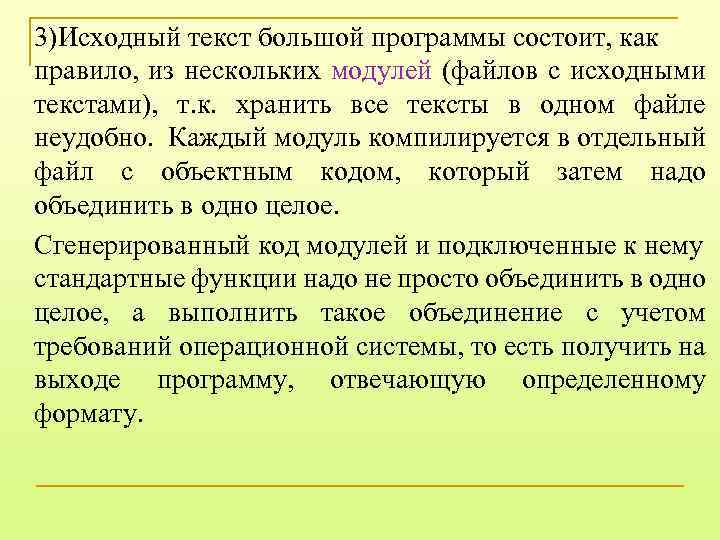 3)Исходный текст большой программы состоит, как правило, из нескольких модулей (файлов с исходными текстами), т.к. хранить все тексты в одном файле неудобно. Каждый модуль компилируется в отдельный файл с объектным кодом, который затем надо объединить в одно целое.

Сгенерированный код модулей и подключенные к нему стандартные функции надо не просто объединить в одно целое, а выполнить такое объединение с учетом требований операционной системы, то есть получить на выходе программу, отвечающую определенному формату.